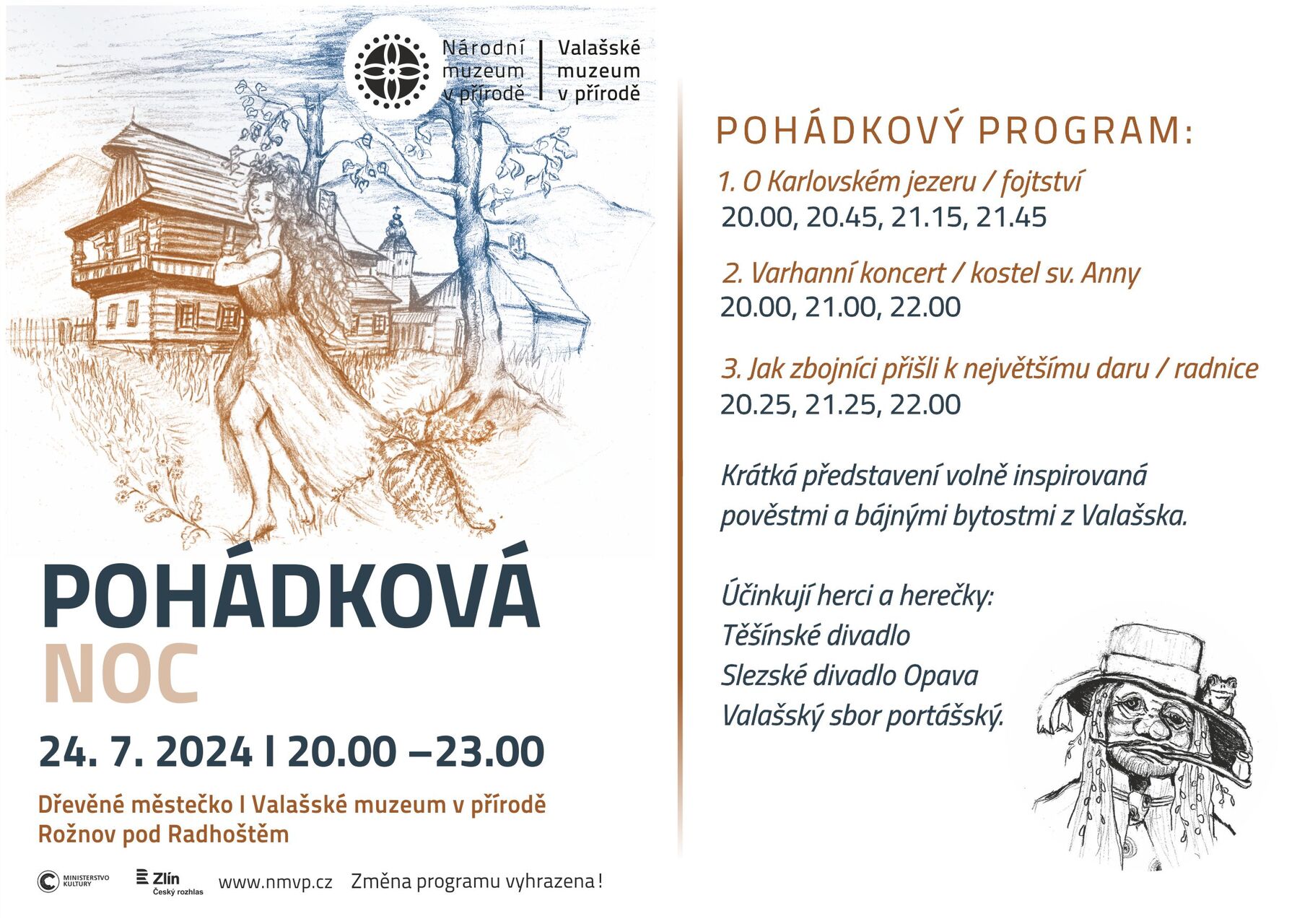 Národní muzeum v přírodě | Valašské muzeum v přírodě

POHÁDKOVÁ
NOC

24. 7. 2024 I 20.00 –23.00

Dřevěné městečko I Valašské muzeum v přírodě
Rožnov pod Radhoštěm

MINISTERSTVO KULTURY

Zlín
Český rozhlas

www.nmvp.cz Změna programu vyhrazena!

POHÁDKOVÝ PROGRAM:

1. O Karlovském jezeru / fojtství
20.00, 20.45, 21.15, 21.45

2. Varhanní koncert / kostel sv. Anny
20.00, 21.00, 22.00

3. Jak zbojníci přišli k největšímu daru / radnice
20.25, 21.25, 22.00

Krátká představení volně inspirovaná pověstmi a bájnými bytostmi z Valašska.

Účinkují herci a herečky:
Těšínské divadlo
Slezské divadlo Opava
Valašský sbor portášský.